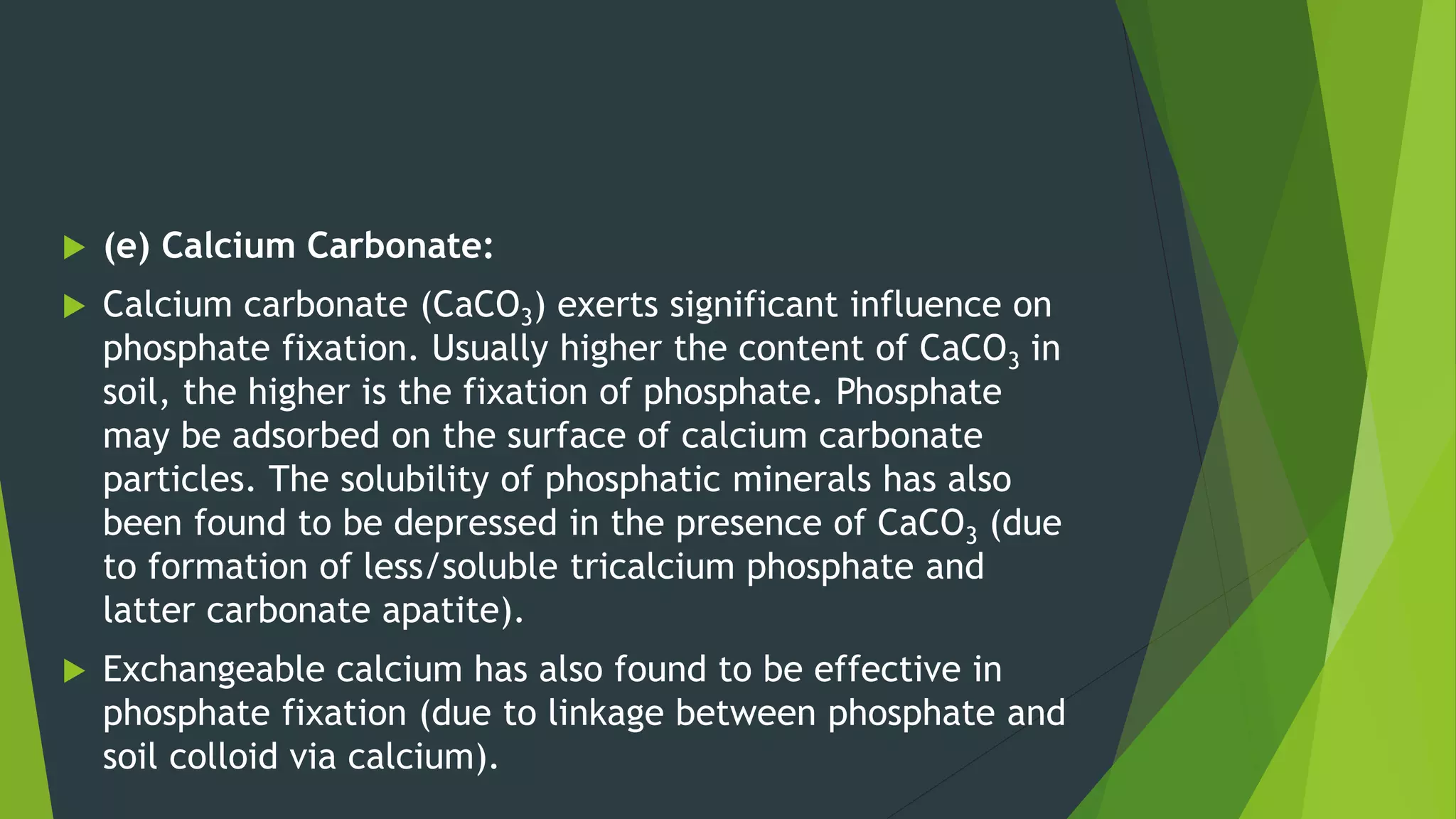 (e) Calcium Carbonate:

Calcium carbonate ($CaCO_3$) exerts significant influence on phosphate fixation. Usually higher the content of $CaCO_3$ in soil, the higher is the fixation of phosphate. Phosphate may be adsorbed on the surface of calcium carbonate particles. The solubility of phosphatic minerals has also been found to be depressed in the presence of $CaCO_3$ (due to formation of less/soluble tricalcium phosphate and latter carbonate apatite).

Exchangeable calcium has also found to be effective in phosphate fixation (due to linkage between phosphate and soil colloid via calcium).